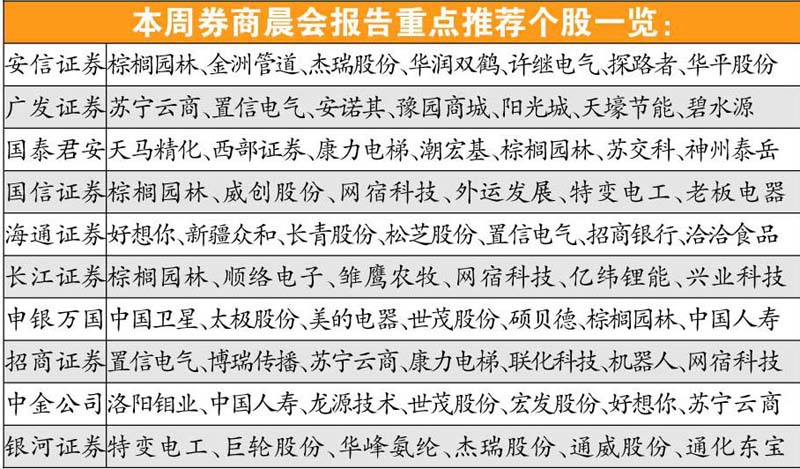 本周券商晨会报告重点推荐个股一览：

| | |
|---|---|
| 安信证券 | 棕榈园林、金洲管道、杰瑞股份、华润双鹤、许继电气、探路者、华平股份 |
| 广发证券 | 苏宁云商、置信电气、安诺其、豫园商城、阳光城、天壕节能、碧水源 |
| 国泰君安 | 天马精化、西部证券、康力电梯、潮宏基、棕榈园林、苏交科、神州泰岳 |
| 国信证券 | 棕榈园林、威创股份、网宿科技、外运发展、特变电工、老板电器 |
| 海通证券 | 好想你、新疆众和、长青股份、松芝股份、置信电气、招商银行、洽洽食品 |
| 长江证券 | 棕榈园林、顺络电子、雏鹰农牧、网宿科技、亿纬锂能、兴业科技 |
| 申银万国 | 中国卫星、太极股份、美的电器、世茂股份、硕贝德、棕榈园林、中国人寿 |
| 招商证券 | 置信电气、博瑞传播、苏宁云商、康力电梯、联化科技、机器人、网宿科技 |
| 中金公司 | 洛阳钼业、中国人寿、龙源技术、世茂股份、宏发股份、好想你、苏宁云商 |
| 银河证券 | 特变电工、巨轮股份、华峰氨纶、杰瑞股份、通威股份、通化东宝 |